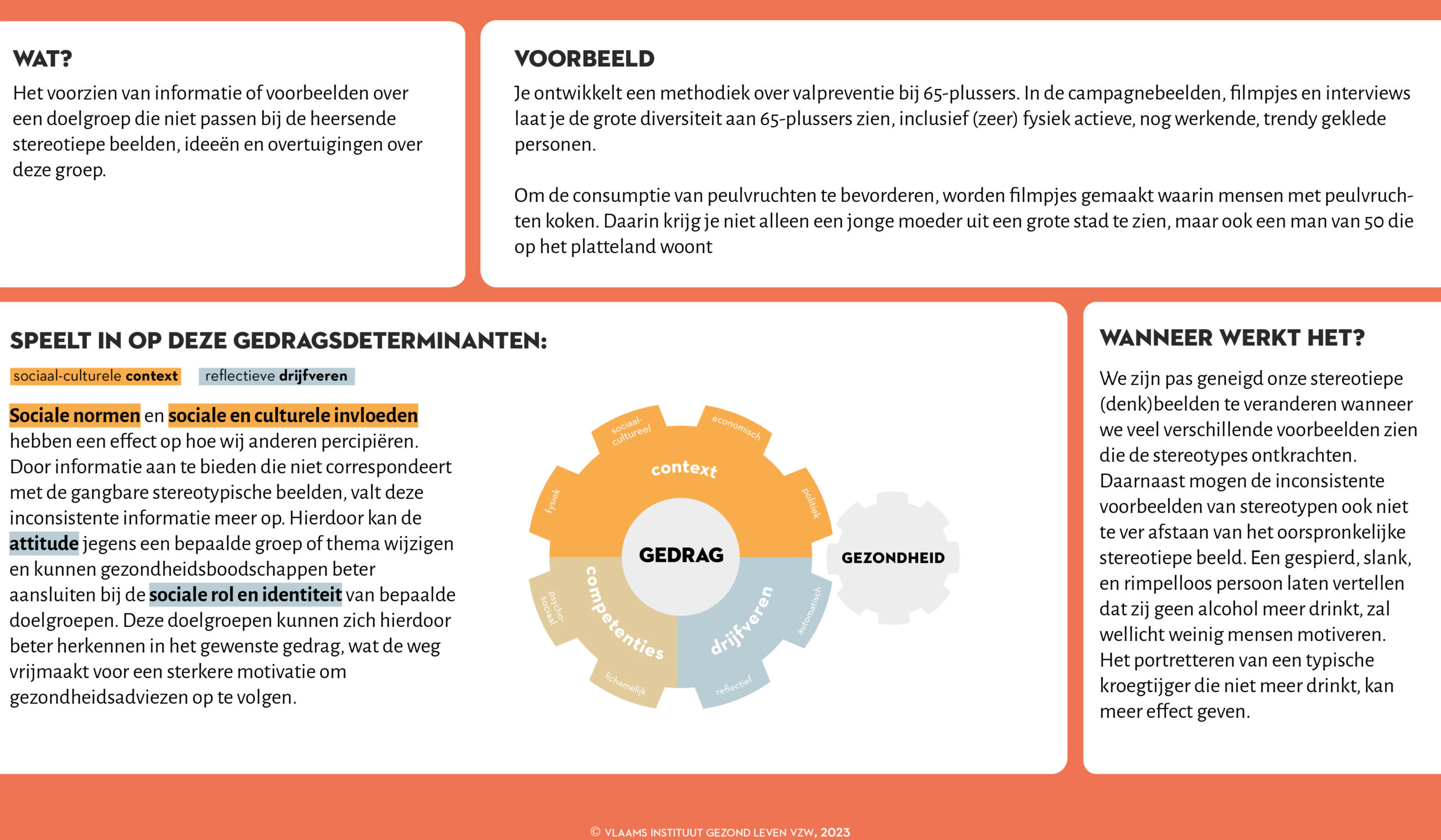 WAT?

Het voorzien van informatie of voorbeelden over een doelgroep die niet passen bij de heersende stereotiepe beelden, ideeën en overtuigingen over deze groep.

VOORBEELD

Je ontwikkelt een methodiek over valpreventie bij 65-plussers. In de campagnebeelden, filmpjes en interviews laat je de grote diversiteit aan 65-plussers zien, inclusief (zeer) fysiek actieve, nog werkende, trendy geklede personen.

Om de consumptie van peulvruchten te bevorderen, worden filmpjes gemaakt waarin mensen met peulvruchten koken. Daarin krijg je niet alleen een jonge moeder uit een grote stad te zien, maar ook een man van 50 die op het platteland woont

SPEELT IN OP DEZE GEDRAGSDETERMINANTEN:

sociaal-culturele context reflectieve drijfveren

Sociale normen en sociale en culturele invloeden hebben een effect op hoe wij anderen percipiëren. Door informatie aan te bieden die niet correspondeert met de gangbare stereotypische beelden, valt deze inconsistente informatie meer op. Hierdoor kan de attitude jegens een bepaalde groep of thema wijzigen en kunnen gezondheidsboodschappen beter aansluiten bij de sociale rol en identiteit van bepaalde doelgroepen. Deze doelgroepen kunnen zich hierdoor beter herkennen in het gewenste gedrag, wat de weg vrijmaakt voor een sterkere motivatie om gezondheidsadviezen op te volgen.

sociaal-cultureel
economisch
context
fysiek
politiek
GEDRAG
GEZONDHEID
competenties
psycho-sociaal
lichamelijk
drijfveren
automatisch
reflectief

WANNEER WERKT HET?

We zijn pas geneigd onze stereotiepe (denk)beelden te veranderen wanneer we veel verschillende voorbeelden zien die de stereotypes ontkrachten. Daarnaast mogen de inconsistente voorbeelden van stereotypen ook niet te ver afstaan van het oorspronkelijke stereotiepe beeld. Een gespierd, slank, en rimpelloos persoon laten vertellen dat zij geen alcohol meer drinkt, zal wellicht weinig mensen motiveren. Het portretteren van een typische kroegtijger die niet meer drinkt, kan meer effect geven.

© VLAAMS INSTITUUT GEZOND LEVEN VZW, 2023